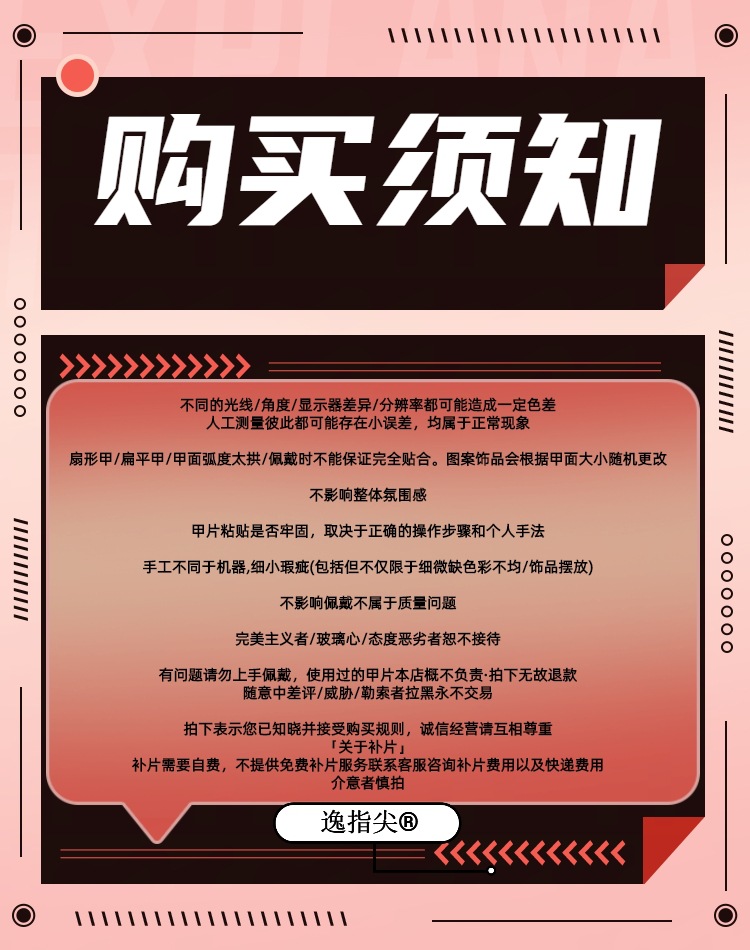 购买须知

不同的光线/角度/显示器差异/分辨率都可能造成一定色差
人工测量彼此都可能存在小误差，均属于正常现象

扇形甲/扁平甲/甲面弧度太拱/佩戴时不能保证完全贴合。图案饰品会根据甲面大小随机更改

不影响整体氛围感

甲片粘贴是否牢固，取决于正确的操作步骤和个人手法

手工不同于机器,细小瑕疵(包括但不仅限于细微缺色彩不均/饰品摆放)

不影响佩戴不属于质量问题

完美主义者/玻璃心/态度恶劣者恕不接待

有问题请勿上手佩戴，使用过的甲片本店概不负责·拍下无故退款
随意中差评/威胁/勒索者拉黑永不交易

拍下表示您已知晓并接受购买规则，诚信经营请互相尊重
「关于补片」
补片需要自费，不提供免费补片服务联系客服咨询补片费用以及快递费用
介意者慎拍

逸指尖®